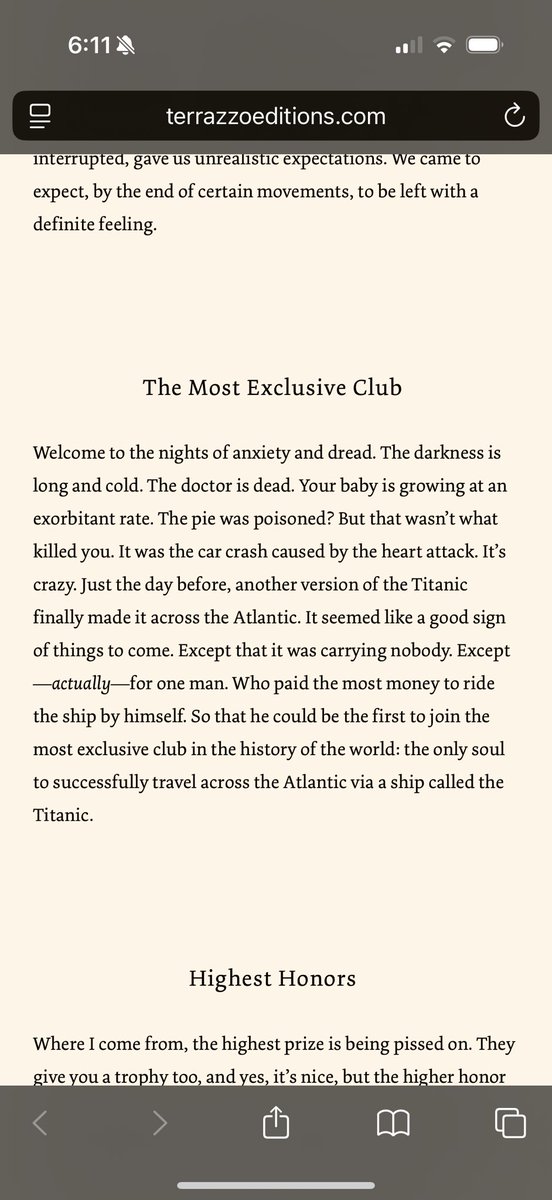 6:11

terrazzoeditions.com

interrupted, gave us unrealistic expectations. We came to expect, by the end of certain movements, to be left with a definite feeling.

The Most Exclusive Club

Welcome to the nights of anxiety and dread. The darkness is long and cold. The doctor is dead. Your baby is growing at an exorbitant rate. The pie was poisoned? But that wasn't what killed you. It was the car crash caused by the heart attack. It's crazy. Just the day before, another version of the Titanic finally made it across the Atlantic. It seemed like a good sign of things to come. Except that it was carrying nobody. Except —actually—for one man. Who paid the most money to ride the ship by himself. So that he could be the first to join the most exclusive club in the history of the world: the only soul to successfully travel across the Atlantic via a ship called the Titanic.

Highest Honors

Where I come from, the highest prize is being pissed on. They give you a trophy too, and yes, it's nice, but the higher honor